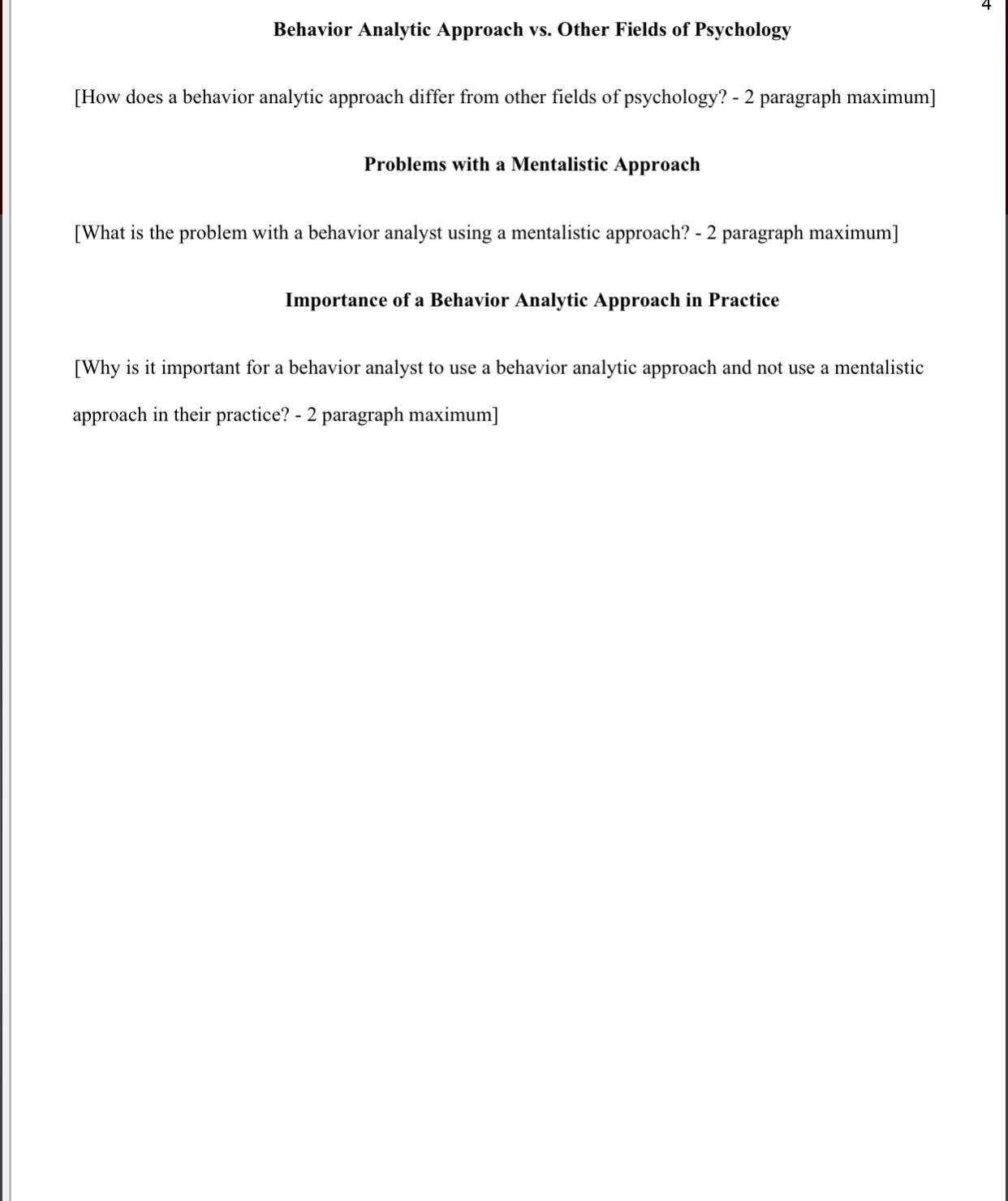 4

Behavior Analytic Approach vs. Other Fields of Psychology

[How does a behavior analytic approach differ from other fields of psychology? - 2 paragraph maximum]

Problems with a Mentalistic Approach

[What is the problem with a behavior analyst using a mentalistic approach? - 2 paragraph maximum]

Importance of a Behavior Analytic Approach in Practice

[Why is it important for a behavior analyst to use a behavior analytic approach and not use a mentalistic approach in their practice? - 2 paragraph maximum]